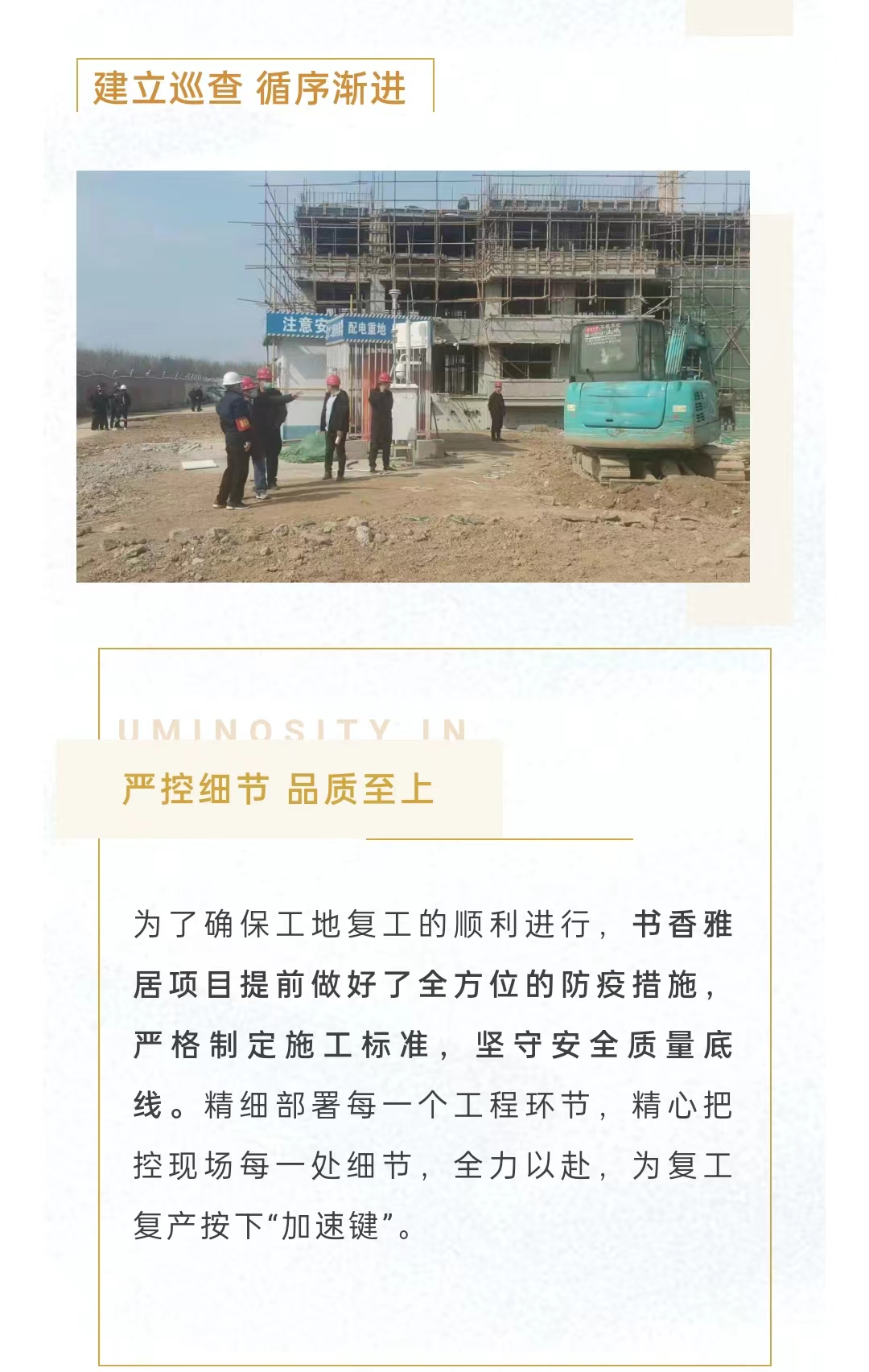 建立巡查 循序渐进

注意安 配电重地

UMINOSITY IN

严控细节 品质至上

为了确保工地复工的顺利进行，书香雅居项目提前做好了全方位的防疫措施，严格制定施工标准，坚守安全质量底线。精细部署每一个工程环节，精心把控现场每一处细节，全力以赴，为复工复产按下“加速键”。